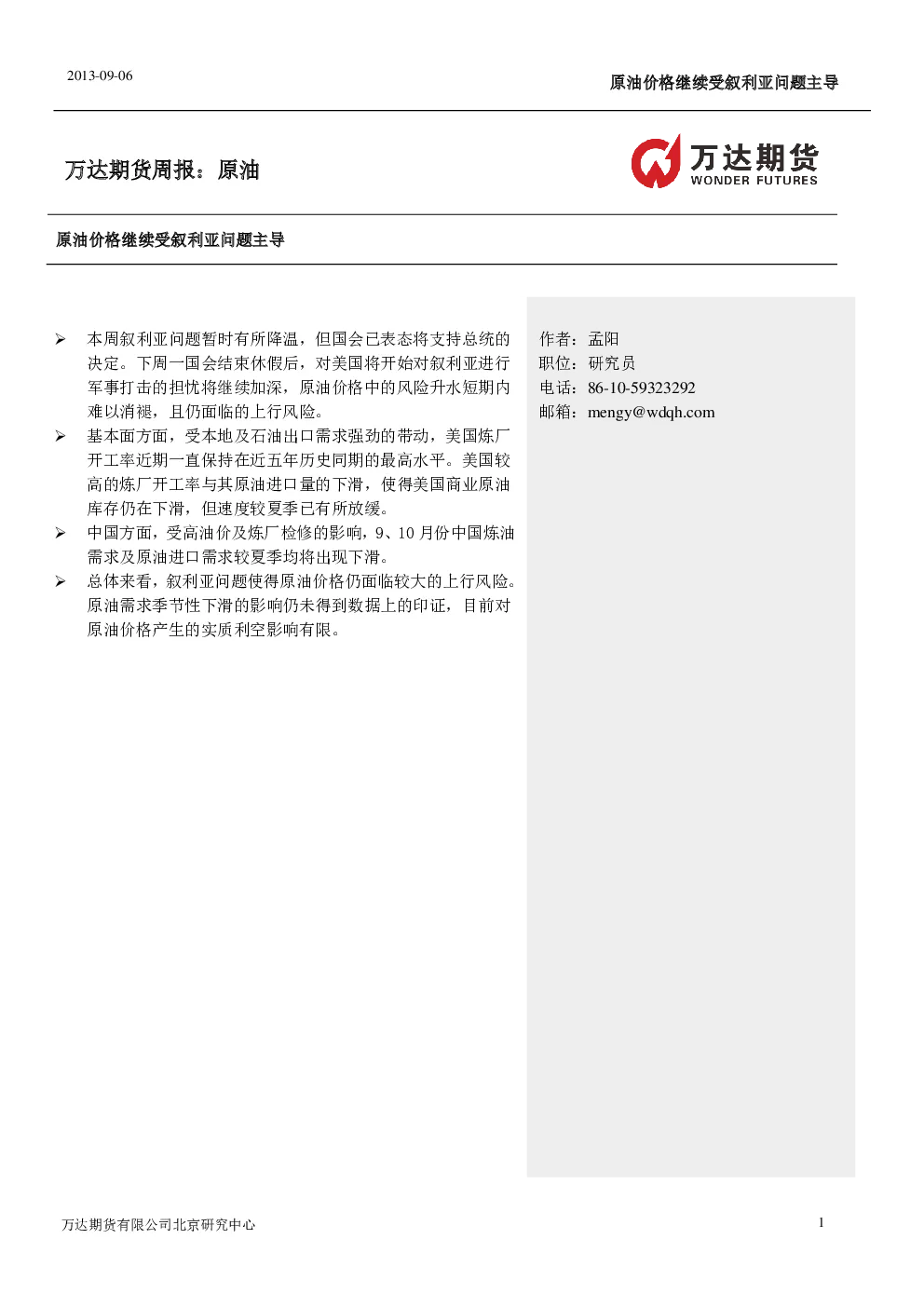 2013-09-06

原油价格继续受叙利亚问题主导

万达期货周报：原油

万达期货
WONDER FUTURES

原油价格继续受叙利亚问题主导

➢ 本周叙利亚问题暂时有所降温，但国会已表态将支持总统的决定。下周一国会结束休假后，对美国将开始对叙利亚进行军事打击的担忧将继续加深，原油价格中的风险升水短期内难以消褪，且仍面临的上行风险。

➢ 基本面方面，受本地及石油出口需求强劲的带动，美国炼厂开工率近期一直保持在近五年历史同期的最高水平。美国较高的炼厂开工率与其原油进口量的下滑，使得美国商业原油库存仍在下滑，但速度较夏季已有所放缓。

➢ 中国方面，受高油价及炼厂检修的影响，9、10 月份中国炼油需求及原油进口需求较夏季均将出现下滑。

➢ 总体来看，叙利亚问题使得原油价格仍面临较大的上行风险。原油需求季节性下滑的影响仍未得到数据上的印证，目前对原油价格产生的实质利空影响有限。

作者：孟阳
职位：研究员
电话：86-10-59323292
邮箱：mengy@wdqh.com

万达期货有限公司北京研究中心

1